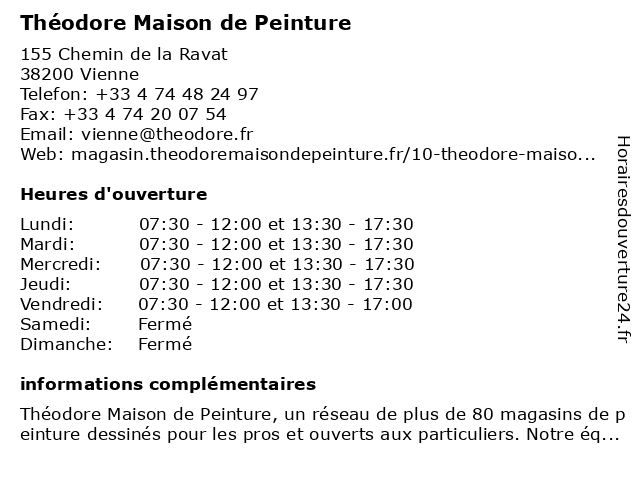 Théodore Maison de Peinture

155 Chemin de la Ravat
38200 Vienne
Telefon: +33 4 74 48 24 97
Fax: +33 4 74 20 07 54
Email: vienne@theodore.fr
Web: magasin.theodoremaisondepeinture.fr/10-theodore-maiso...

Heures d'ouverture

| | |
|---|---|
| Lundi: | 07:30 - 12:00 et 13:30 - 17:30 |
| Mardi: | 07:30 - 12:00 et 13:30 - 17:30 |
| Mercredi: | 07:30 - 12:00 et 13:30 - 17:30 |
| Jeudi: | 07:30 - 12:00 et 13:30 - 17:30 |
| Vendredi: | 07:30 - 12:00 et 13:30 - 17:00 |
| Samedi: | Fermé |
| Dimanche: | Fermé |

informations complémentaires

Théodore Maison de Peinture, un réseau de plus de 80 magasins de peinture dessinés pour les pros et ouverts aux particuliers. Notre éq...

Horairesdouverture24.fr